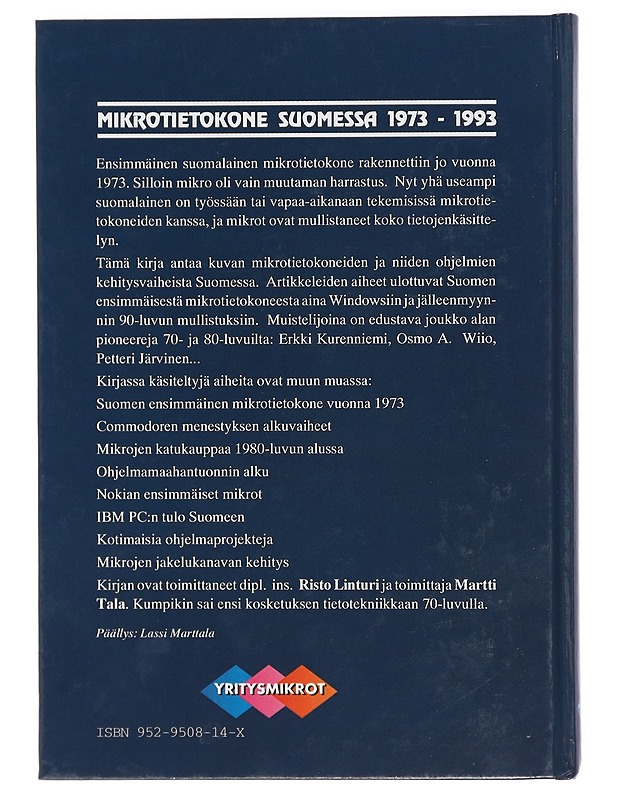 MIKROTIETOKONE SUOMESSA 1973 - 1993

Ensimmäinen suomalainen mikrotietokone rakennettiin jo vuonna 1973. Silloin mikro oli vain muutaman harrastus. Nyt yhä useampi suomalainen on työssään tai vapaa-aikanaan tekemisissä mikrotietokoneiden kanssa, ja mikrot ovat mullistaneet koko tietojenkäsittelyn.

Tämä kirja antaa kuvan mikrotietokoneiden ja niiden ohjelmien kehitysvaiheista Suomessa. Artikkeleiden aiheet ulottuvat Suomen ensimmäisestä mikrotietokoneesta aina Windowsiin ja jälleenmyynnin 90-luvun mullistuksiin. Muistelijoina on edustava joukko alan pioneereja 70- ja 80-luvuilta: Erkki Kurenniemi, Osmo A. Wiio, Petteri Järvinen...

Kirjassa käsiteltyjä aiheita ovat muun muassa:

Suomen ensimmäinen mikrotietokone vuonna 1973

Commodoren menestyksen alkuvaiheet

Mikrojen katukauppaa 1980-luvun alussa

Ohjelmamaahantuonnin alku

Nokian ensimmäiset mikrot

IBM PC:n tulo Suomeen

Kotimaisia ohjelmaprojekteja

Mikrojen jakelukanavan kehitys

Kirjan ovat toimittaneet dipl. ins. Risto Linturi ja toimittaja Martti Tala. Kumpikin sai ensi kosketuksen tietotekniikkaan 70-luvulla.

Päällys: Lassi Marttala

YRITYSMIKROT

ISBN 952-9508-14-X